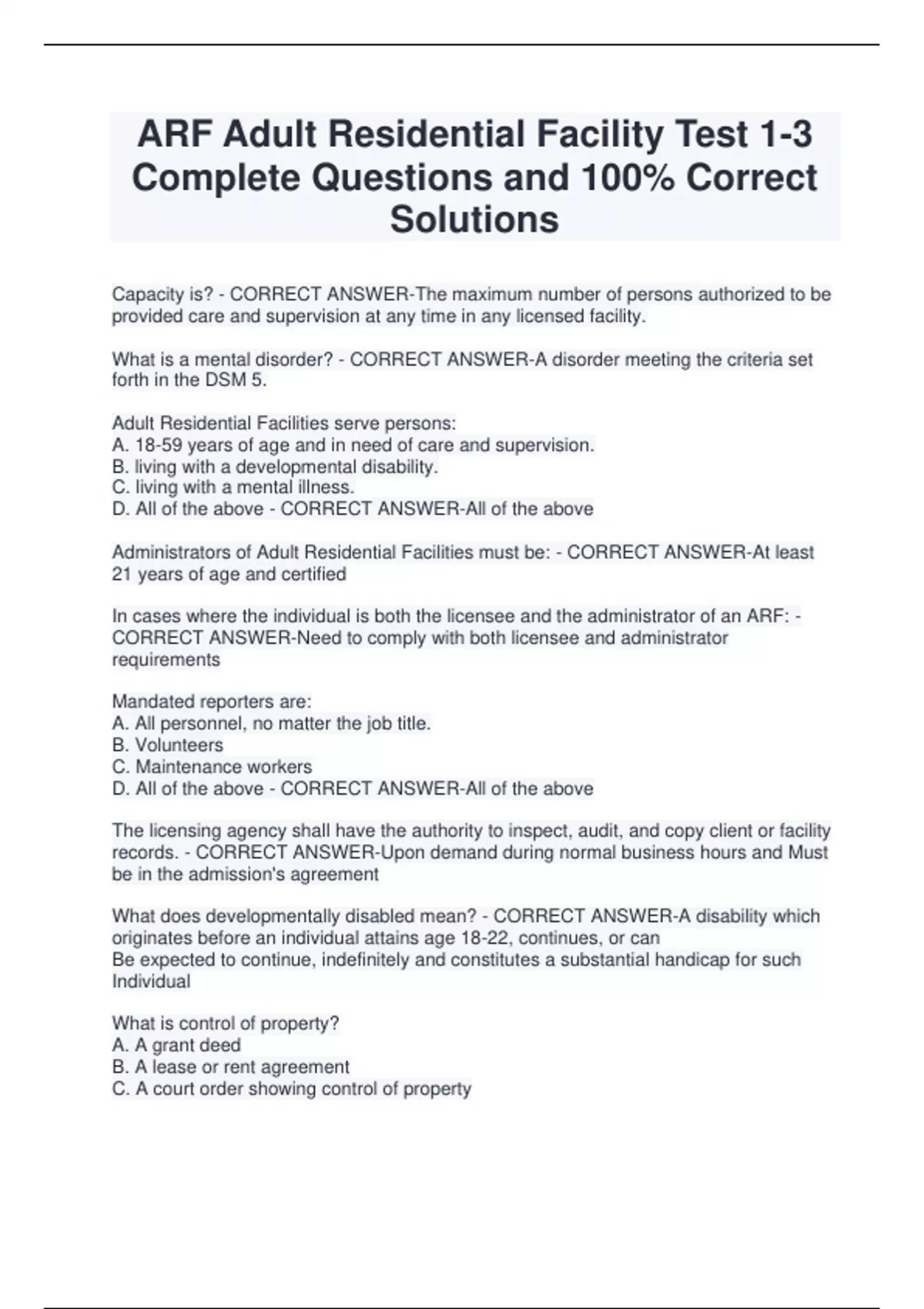 ARF Adult Residential Facility Test 1-3 Complete Questions and 100% Correct Solutions

Capacity is? - CORRECT ANSWER-The maximum number of persons authorized to be provided care and supervision at any time in any licensed facility.

What is a mental disorder? - CORRECT ANSWER-A disorder meeting the criteria set forth in the DSM 5.

Adult Residential Facilities serve persons:
A. 18-59 years of age and in need of care and supervision.
B. living with a developmental disability.
C. living with a mental illness.
D. All of the above - CORRECT ANSWER-All of the above

Administrators of Adult Residential Facilities must be: - CORRECT ANSWER-At least 21 years of age and certified

In cases where the individual is both the licensee and the administrator of an ARF: - CORRECT ANSWER-Need to comply with both licensee and administrator requirements

Mandated reporters are:
A. All personnel, no matter the job title.
B. Volunteers
C. Maintenance workers
D. All of the above - CORRECT ANSWER-All of the above

The licensing agency shall have the authority to inspect, audit, and copy client or facility records. - CORRECT ANSWER-Upon demand during normal business hours and Must be in the admission's agreement

What does developmentally disabled mean? - CORRECT ANSWER-A disability which originates before an individual attains age 18-22, continues, or can
Be expected to continue, indefinitely and constitutes a substantial handicap for such Individual

What is control of property?
A. A grant deed
B. A lease or rent agreement
C. A court order showing control of property